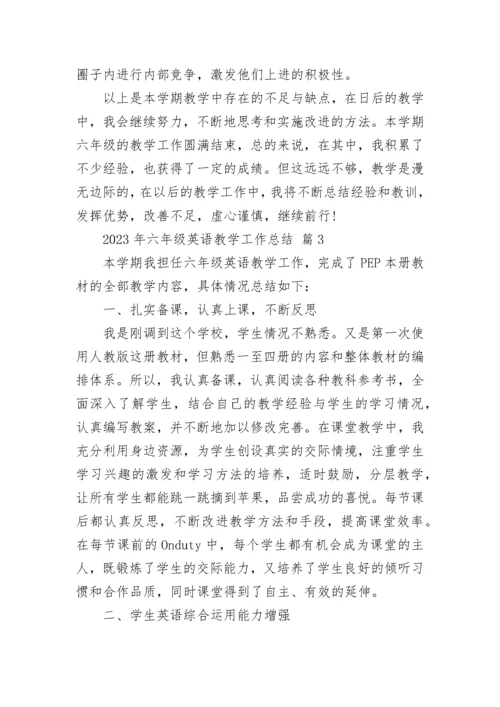 圈子内进行内部竞争，激发他们上进的积极性。

以上是本学期教学中存在的不足与缺点，在日后的教学中，我会继续努力，不断地思考和实施改进的方法。本学期六年级的教学工作圆满结束，总的来说，在其中，我积累了不少经验，也获得了一定的成绩。但这远远不够，教学是漫无边际的，在以后的教学工作中，我将不断总结经验和教训，发挥优势，改善不足，虚心谨慎，继续前行！

2023 年六年级英语教学工作总结 篇 3

本学期我担任六年级英语教学工作，完成了 PEP 本册教材的全部教学内容，具体情况总结如下：

一、扎实备课，认真上课，不断反思

我是刚调到这个学校，学生情况不熟悉。又是第一次使用人教版这册教材，但熟悉一至四册的内容和整体教材的编排体系。所以，我认真备课，认真阅读各种教科参考书，全面深入了解学生，结合自己的教学经验与学生的学习情况，认真编写教案，并不断地加以修改完善。在课堂教学中，我充分利用身边资源，为学生创设真实的交际情境，注重学生学习兴趣的激发和学习方法的培养，适时鼓励，分层教学，让所有学生都能跳一跳摘到苹果，品尝成功的喜悦。每节课后都认真反思，不断改进教学方法和手段，提高课堂效率。在每节课前的 Onduty 中，每个学生都有机会成为课堂的主人，既锻炼了学生的交际能力，又培养了学生良好的倾听习惯和合作品质，同时课堂得到了自主、有效的延伸。

二、学生英语综合运用能力增强